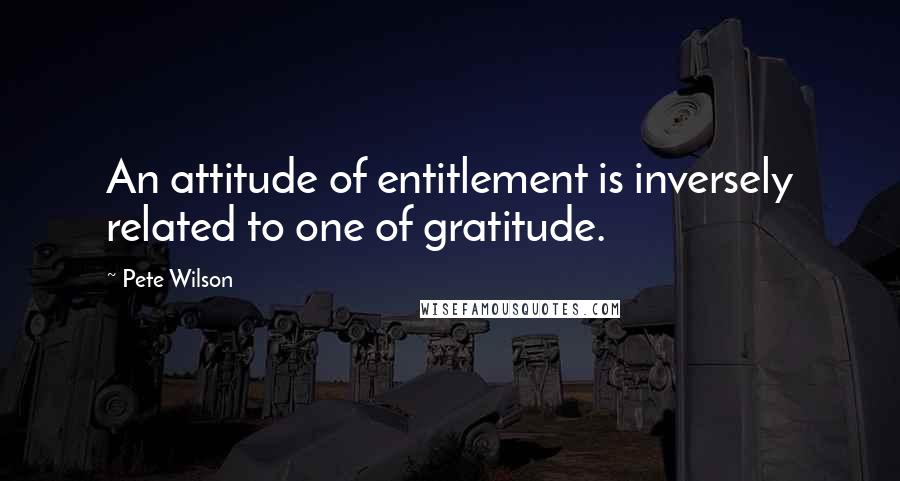 An attitude of entitlement is inversely related to one of gratitude.

~ Pete Wilson

WISEFAMOUSQUOTES.COM